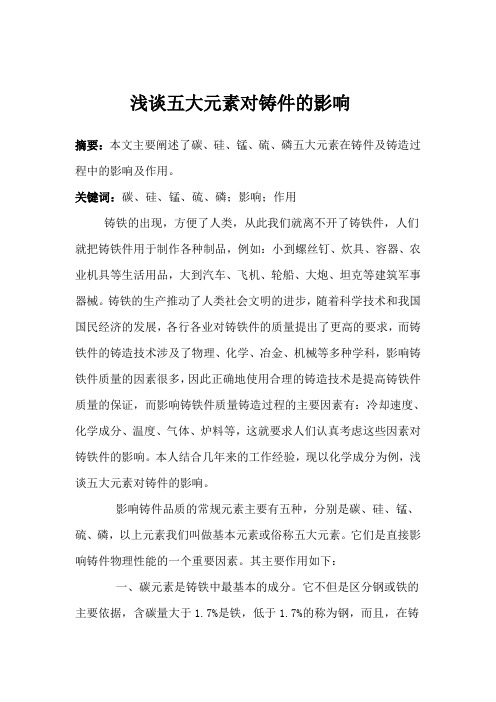 浅谈五大元素对铸件的影响

摘要：本文主要阐述了碳、硅、锰、硫、磷五大元素在铸件及铸造过程中的影响及作用。

关键词：碳、硅、锰、硫、磷；影响；作用

铸铁的出现，方便了人类，从此我们就离不开了铸铁件，人们就把铸铁件用于制作各种制品，例如：小到螺丝钉、炊具、容器、农业机具等生活用品，大到汽车、飞机、轮船、大炮、坦克等建筑军事器械。铸铁的生产推动了人类社会文明的进步，随着科学技术和我国国民经济的发展，各行各业对铸铁件的质量提出了更高的要求，而铸铁件的铸造技术涉及了物理、化学、冶金、机械等多种学科，影响铸铁件质量的因素很多，因此正确地使用合理的铸造技术是提高铸铁件质量的保证，而影响铸铁件质量铸造过程的主要因素有：冷却速度、化学成分、温度、气体、炉料等，这就要求人们认真考虑这些因素对铸铁件的影响。本人结合几年来的工作经验，现以化学成分为例，浅谈五大元素对铸件的影响。

影响铸件品质的常规元素主要有五种，分别是碳、硅、锰、硫、磷，以上元素我们叫做基本元素或俗称五大元素。它们是直接影响铸件物理性能的一个重要因素。其主要作用如下：

一、碳元素是铸铁中最基本的成分。它不但是区分钢或铁的主要依据，含碳量大于 1.7%是铁，低于 1.7%的称为钢，而且，在铸